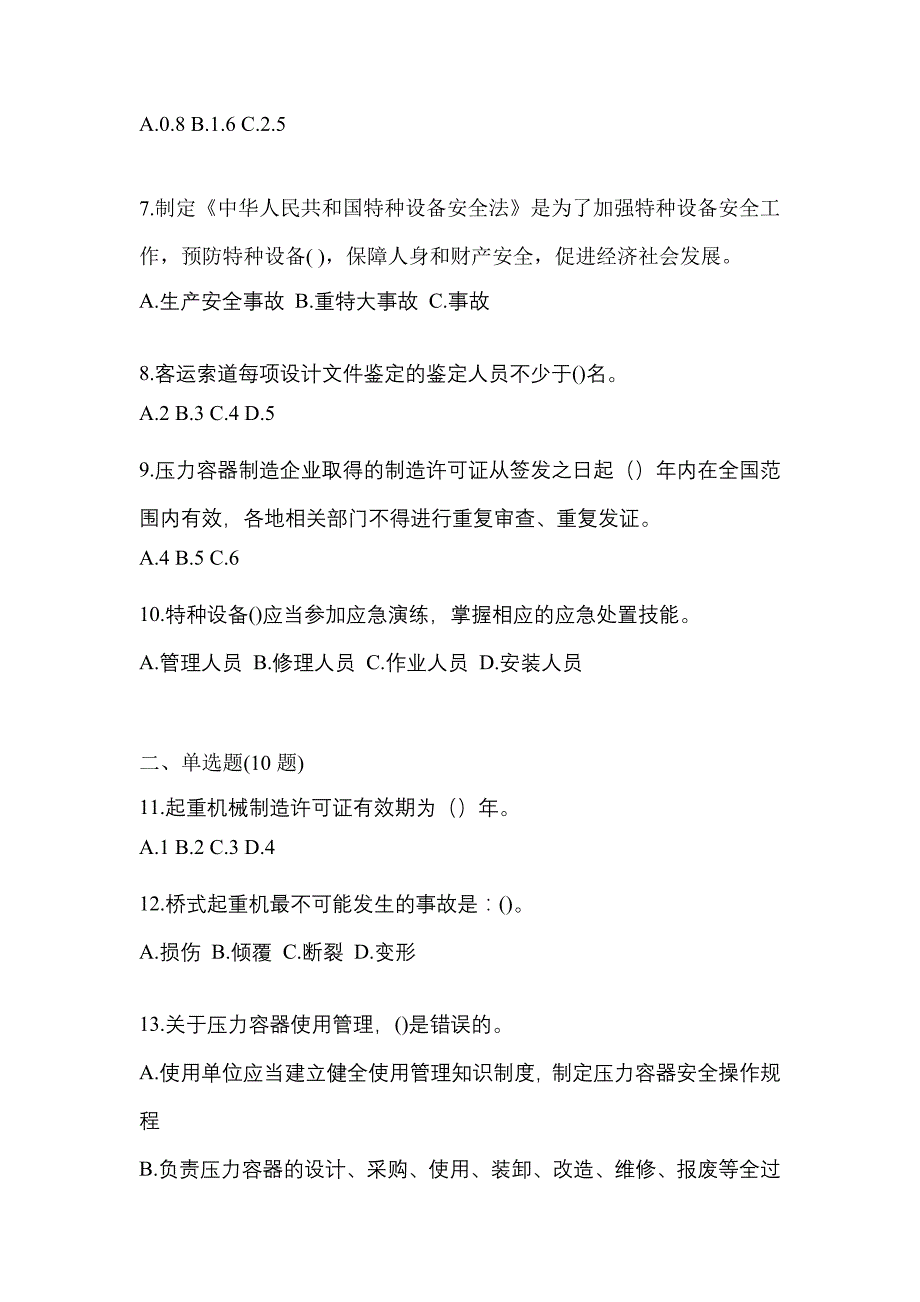 A.0.8 B.1.6 C.2.5

7.制定《中华人民共和国特种设备安全法》是为了加强特种设备安全工作，预防特种设备( )，保障人身和财产安全，促进经济社会发展。

A.生产安全事故 B.重特大事故 C.事故

8.客运索道每项设计文件鉴定的鉴定人员不少于()名。

A.2 B.3 C.4 D.5

9.压力容器制造企业取得的制造许可证从签发之日起（）年内在全国范围内有效，各地相关部门不得进行重复审查、重复发证。

A.4 B.5 C.6

10.特种设备()应当参加应急演练，掌握相应的应急处置技能。

A.管理人员 B.修理人员 C.作业人员 D.安装人员

二、单选题(10 题)

11.起重机械制造许可证有效期为（）年。

A.1 B.2 C.3 D.4

12.桥式起重机最不可能发生的事故是：()。

A.损伤 B.倾覆 C.断裂 D.变形

13.关于压力容器使用管理，()是错误的。

A.使用单位应当建立健全使用管理知识制度，制定压力容器安全操作规程

B.负责压力容器的设计、采购、使用、装卸、改造、维修、报废等全过